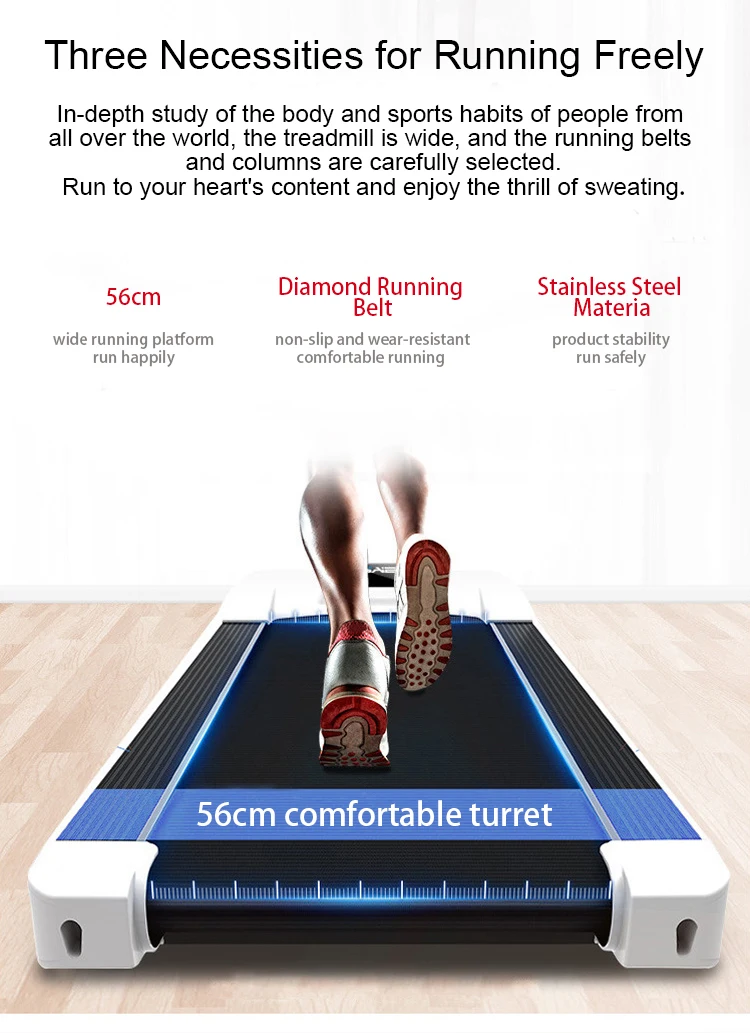 Three Necessities for Running Freely

In-depth study of the body and sports habits of people from all over the world, the treadmill is wide, and the running belts and columns are carefully selected.
Run to your heart's content and enjoy the thrill of sweating.

56cm
wide running platform
run happily

Diamond Running Belt
non-slip and wear-resistant
comfortable running

Stainless Steel Materia
product stability
run safely

56cm comfortable turret